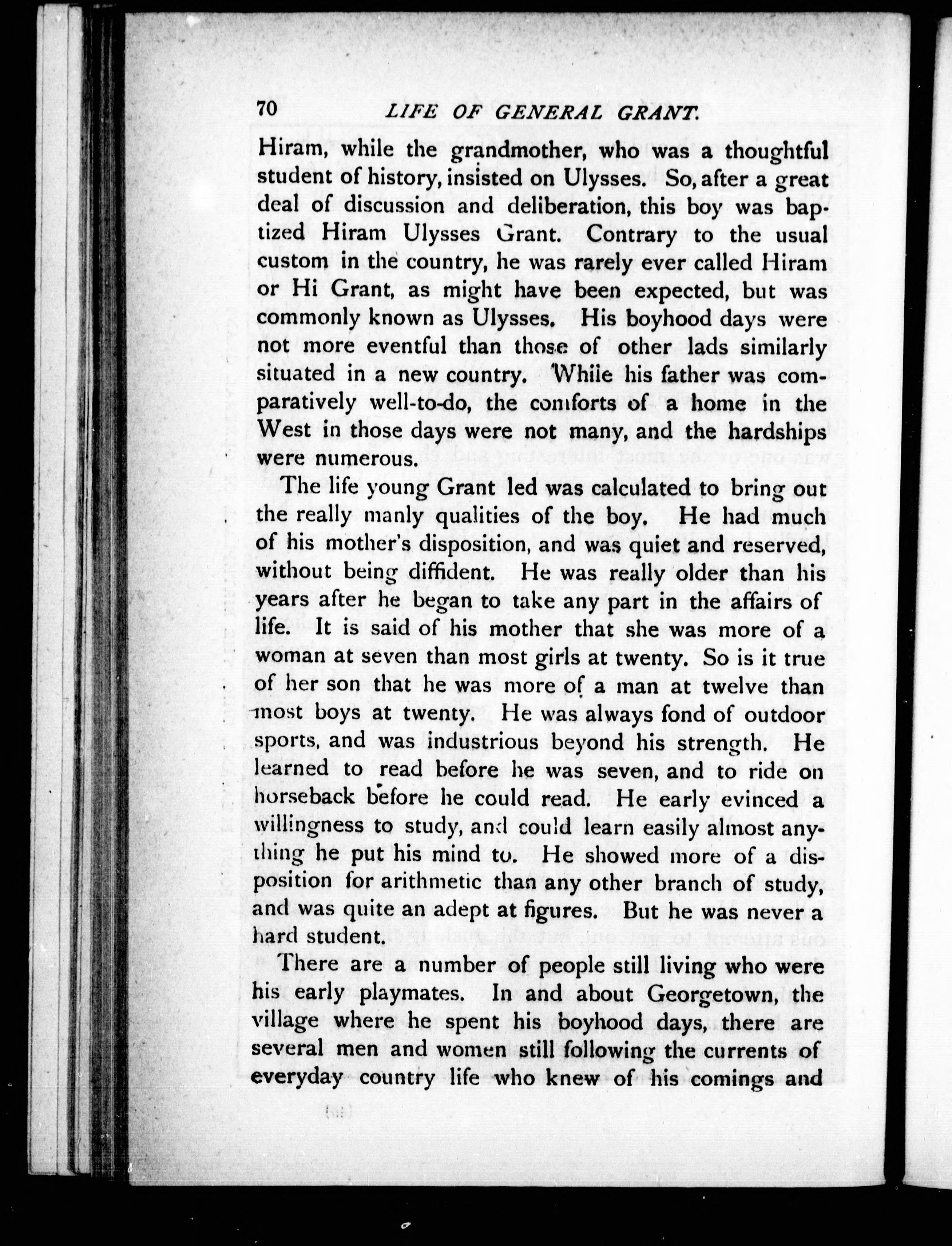 70 LIFE OF GENERAL GRANT.

Hiram, while the grandmother, who was a thoughtful student of history, insisted on Ulysses. So, after a great deal of discussion and deliberation, this boy was baptized Hiram Ulysses Grant. Contrary to the usual custom in the country, he was rarely ever called Hiram or Hi Grant, as might have been expected, but was commonly known as Ulysses. His boyhood days were not more eventful than those of other lads similarly situated in a new country. While his father was comparatively well-to-do, the comforts of a home in the West in those days were not many, and the hardships were numerous.

The life young Grant led was calculated to bring out the really manly qualities of the boy. He had much of his mother's disposition, and was quiet and reserved, without being diffident. He was really older than his years after he began to take any part in the affairs of life. It is said of his mother that she was more of a woman at seven than most girls at twenty. So is it true of her son that he was more of a man at twelve than most boys at twenty. He was always fond of outdoor sports, and was industrious beyond his strength. He learned to read before he was seven, and to ride on horseback before he could read. He early evinced a willingness to study, and could learn easily almost anything he put his mind to. He showed more of a disposition for arithmetic than any other branch of study, and was quite an adept at figures. But he was never a hard student.

There are a number of people still living who were his early playmates. In and about Georgetown, the village where he spent his boyhood days, there are several men and women still following the currents of everyday country life who knew of his comings and